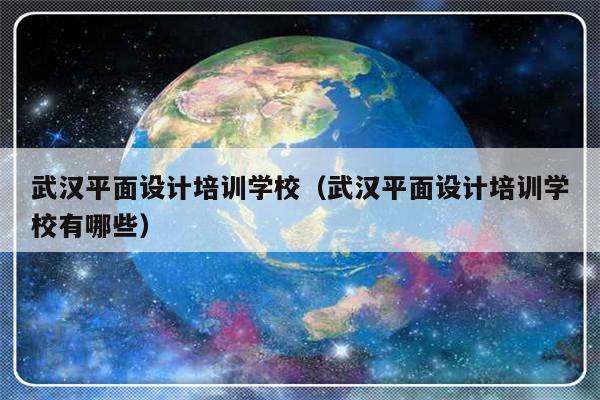 武汉平面设计培训学校（武汉平面设计培训学校有哪些）